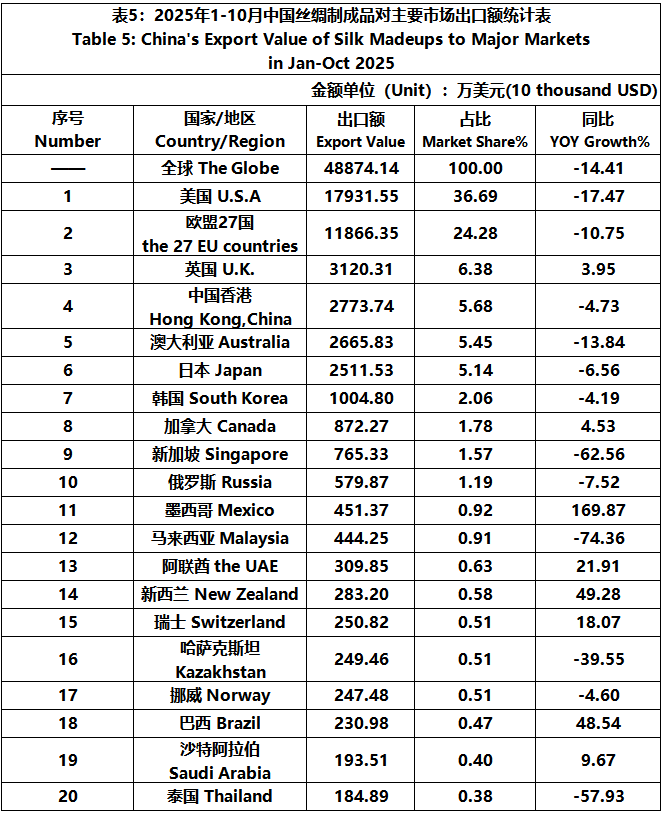 表5：2025年1-10月中国丝绸制成品对主要市场出口额统计表
Table 5: China's Export Value of Silk Madeups to Major Markets in Jan-Oct 2025

金额单位（Unit）：万美元(10 thousand USD)

| 序号 Number | 国家/地区 Country/Region | 出口额 Export Value | 占比 Market Share% | 同比 YOY Growth% |
|---|---|---|---|---|
| —— | 全球 The Globe | 48874.14 | 100.00 | -14.41 |
| 1 | 美国 U.S.A | 17931.55 | 36.69 | -17.47 |
| 2 | 欧盟27国 the 27 EU countries | 11866.35 | 24.28 | -10.75 |
| 3 | 英国 U.K. | 3120.31 | 6.38 | 3.95 |
| 4 | 中国香港 Hong Kong,China | 2773.74 | 5.68 | -4.73 |
| 5 | 澳大利亚 Australia | 2665.83 | 5.45 | -13.84 |
| 6 | 日本 Japan | 2511.53 | 5.14 | -6.56 |
| 7 | 韩国 South Korea | 1004.80 | 2.06 | -4.19 |
| 8 | 加拿大 Canada | 872.27 | 1.78 | 4.53 |
| 9 | 新加坡 Singapore | 765.33 | 1.57 | -62.56 |
| 10 | 俄罗斯 Russia | 579.87 | 1.19 | -7.52 |
| 11 | 墨西哥 Mexico | 451.37 | 0.92 | 169.87 |
| 12 | 马来西亚 Malaysia | 444.25 | 0.91 | -74.36 |
| 13 | 阿联酋 the UAE | 309.85 | 0.63 | 21.91 |
| 14 | 新西兰 New Zealand | 283.20 | 0.58 | 49.28 |
| 15 | 瑞士 Switzerland | 250.82 | 0.51 | 18.07 |
| 16 | 哈萨克斯坦 Kazakhstan | 249.46 | 0.51 | -39.55 |
| 17 | 挪威 Norway | 247.48 | 0.51 | -4.60 |
| 18 | 巴西 Brazil | 230.98 | 0.47 | 48.54 |
| 19 | 沙特阿拉伯 Saudi Arabia | 193.51 | 0.40 | 9.67 |
| 20 | 泰国 Thailand | 184.89 | 0.38 | -57.93 |